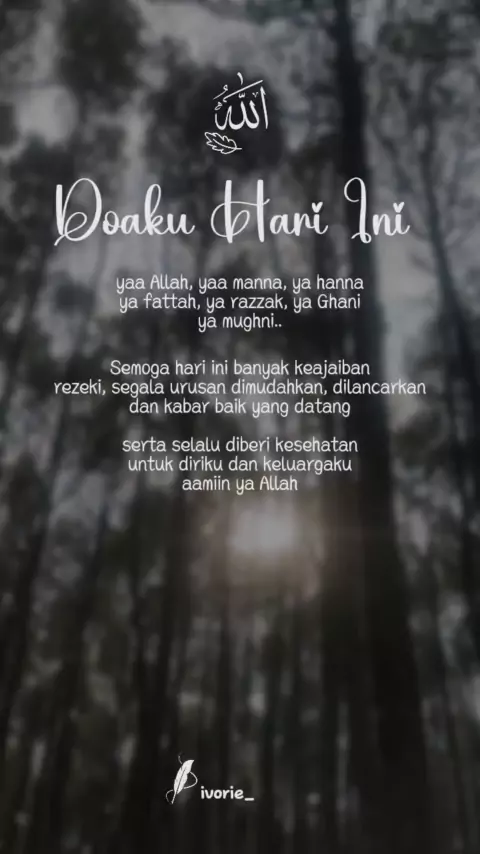 الله

Doaku Hari Ini

yaa Allah, yaa manna, ya hanna
ya fattah, ya razzak, ya Ghani
ya mughni..

Semoga hari ini banyak keajaiban
rezeki, segala urusan dimudahkan, dilancarkan
dan kabar baik yang datang

serta selalu diberi kesehatan
untuk diriku dan keluargaku
aamiin ya Allah

ivorie_